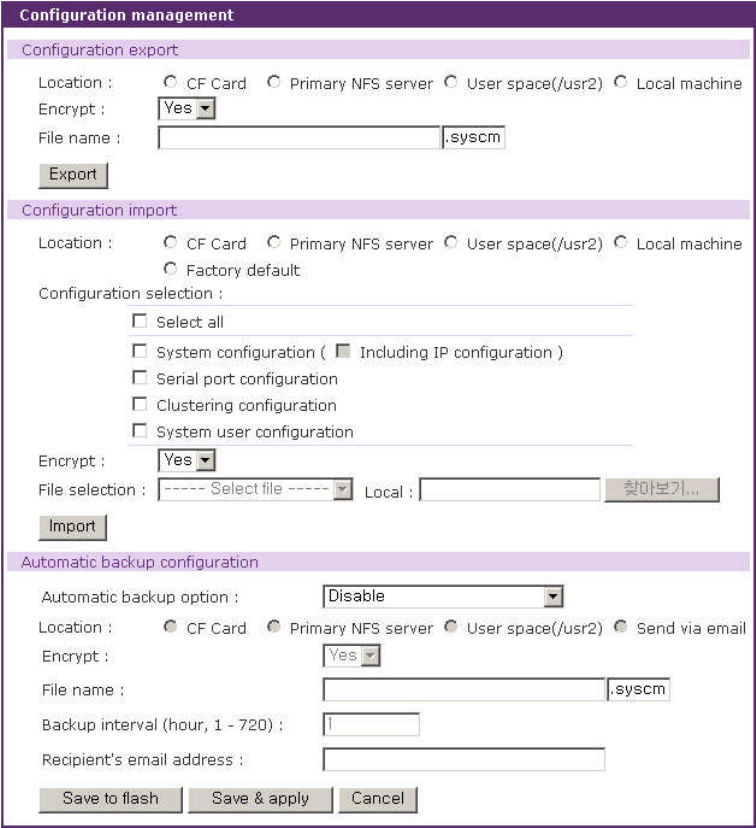 Configuration management

Configuration export

Location : CF Card Primary NFS server User space(/usr2) Local machine

Encrypt : Yes

File name : .syscm

Export

Configuration import

Location : CF Card Primary NFS server User space(/usr2) Local machine Factory default

Configuration selection :

Select all

System configuration ( Including IP configuration )

Serial port configuration

Clustering configuration

System user configuration

Encrypt : Yes

File selection : ----- Select file ----- Local : 찾아보기...

Import

Automatic backup configuration

Automatic backup option : Disable

Location : CF Card Primary NFS server User space(/usr2) Send via email

Encrypt : Yes

File name : .syscm

Backup interval (hour, 1 - 720) : 1

Recipient's email address :

Save to flash Save & apply Cancel